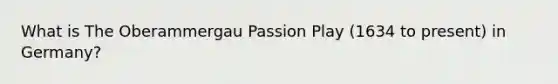 What is The Oberammergau Passion Play (1634 to present) in Germany?